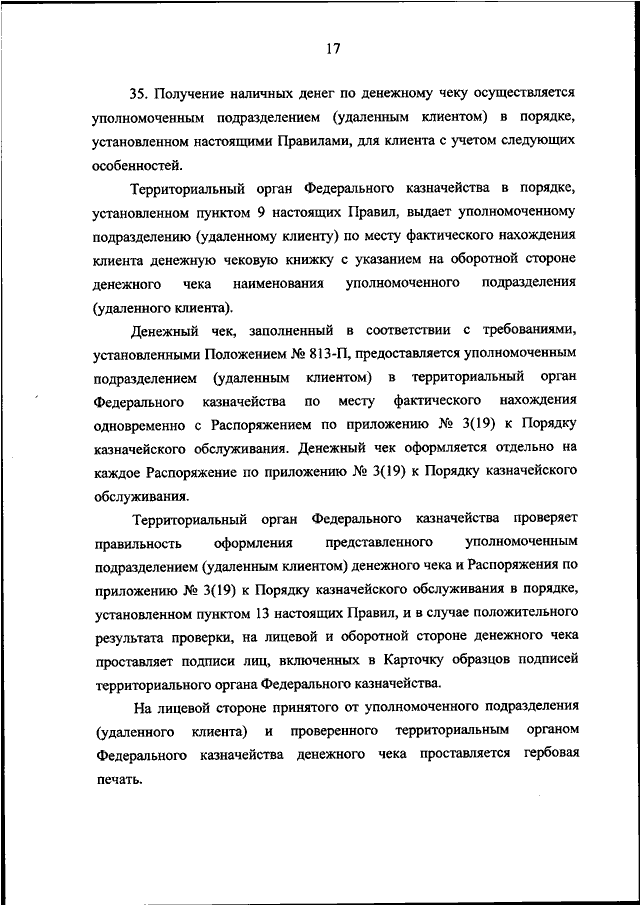 17

35. Получение наличных денег по денежному чеку осуществляется уполномоченным подразделением (удаленным клиентом) в порядке, установленном настоящими Правилами, для клиента с учетом следующих особенностей.

Территориальный орган Федерального казначейства в порядке, установленном пунктом 9 настоящих Правил, выдает уполномоченному подразделению (удаленному клиенту) по месту фактического нахождения клиента денежную чековую книжку с указанием на оборотной стороне денежного чека наименования уполномоченного подразделения (удаленного клиента).

Денежный чек, заполненный в соответствии с требованиями, установленными Положением № 813-П, предоставляется уполномоченным подразделением (удаленным клиентом) в территориальный орган Федерального казначейства по месту фактического нахождения одновременно с Распоряжением по приложению № 3(19) к Порядку казначейского обслуживания. Денежный чек оформляется отдельно на каждое Распоряжение по приложению № 3(19) к Порядку казначейского обслуживания.

Территориальный орган Федерального казначейства проверяет правильность оформления представленного уполномоченным подразделением (удаленным клиентом) денежного чека и Распоряжения по приложению № 3(19) к Порядку казначейского обслуживания в порядке, установленном пунктом 13 настоящих Правил, и в случае положительного результата проверки, на лицевой и оборотной стороне денежного чека проставляет подписи лиц, включенных в Карточку образцов подписей территориального органа Федерального казначейства.

На лицевой стороне принятого от уполномоченного подразделения (удаленного клиента) и проверенного территориальным органом Федерального казначейства денежного чека проставляется гербовая печать.